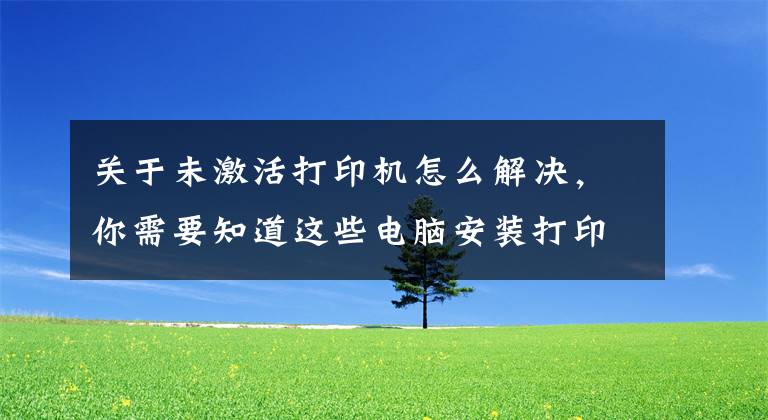 关于未激活打印机怎么解决，你需要知道这些电脑安装打印